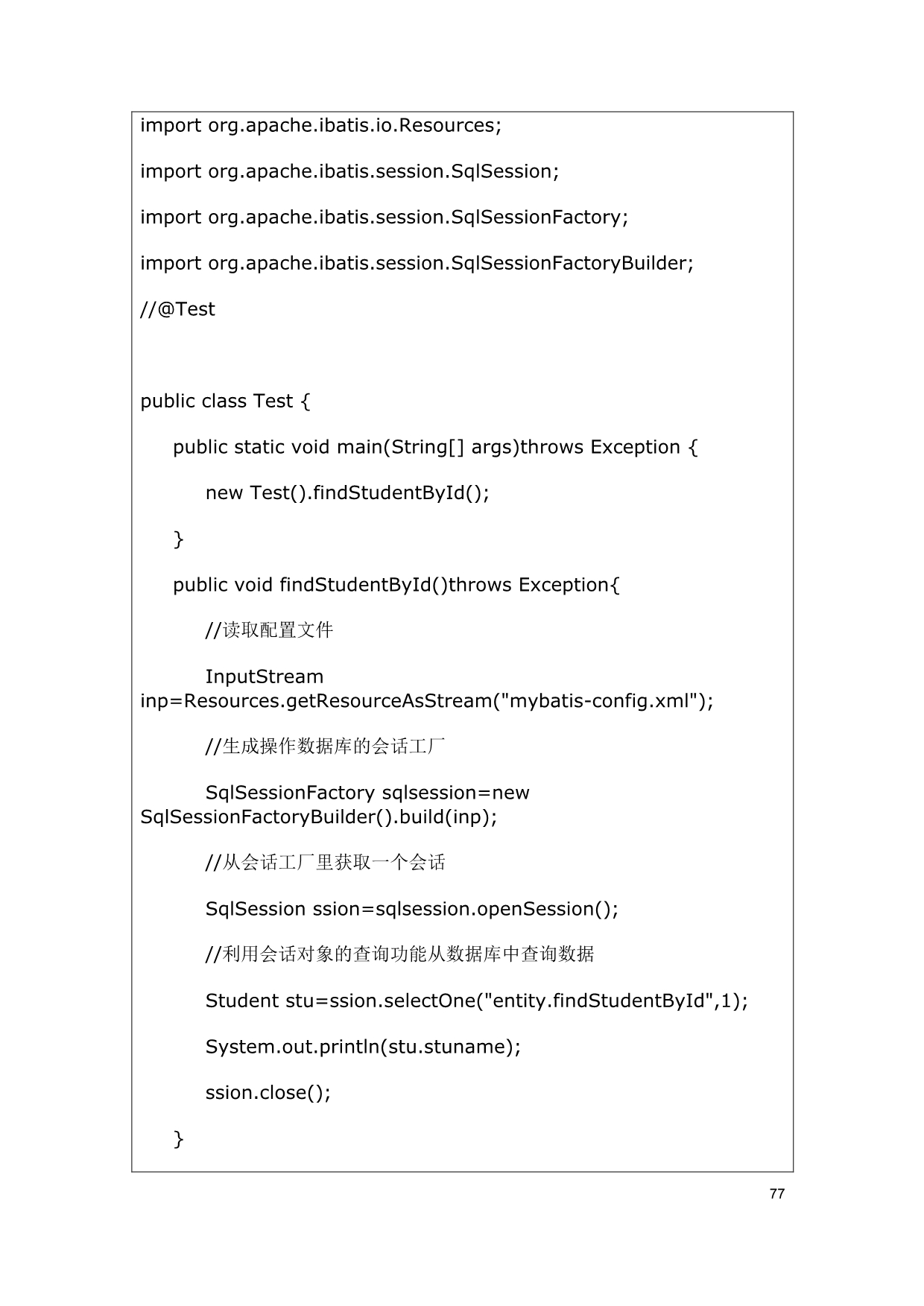 import org.apache.ibatis.io.Resources;

import org.apache.ibatis.session.SqlSession;

import org.apache.ibatis.session.SqlSessionFactory;

import org.apache.ibatis.session.SqlSessionFactoryBuilder;

//@Test

public class Test {

public static void main(String[] args)throws Exception {

new Test().findStudentById();

}

public void findStudentById()throws Exception{

//读取配置文件

InputStream inp=Resources.getResourceAsStream("mybatis-config.xml");

//生成操作数据库的会话工厂

SqlSessionFactory sqlsession=new SqlSessionFactoryBuilder().build(inp);

//从会话工厂里获取一个会话

SqlSession ssion=sqlsession.openSession();

//利用会话对象的查询功能从数据库中查询数据

Student stu=ssion.selectOne("entity.findStudentById",1);

System.out.println(stu.stuname);

ssion.close();

}

77